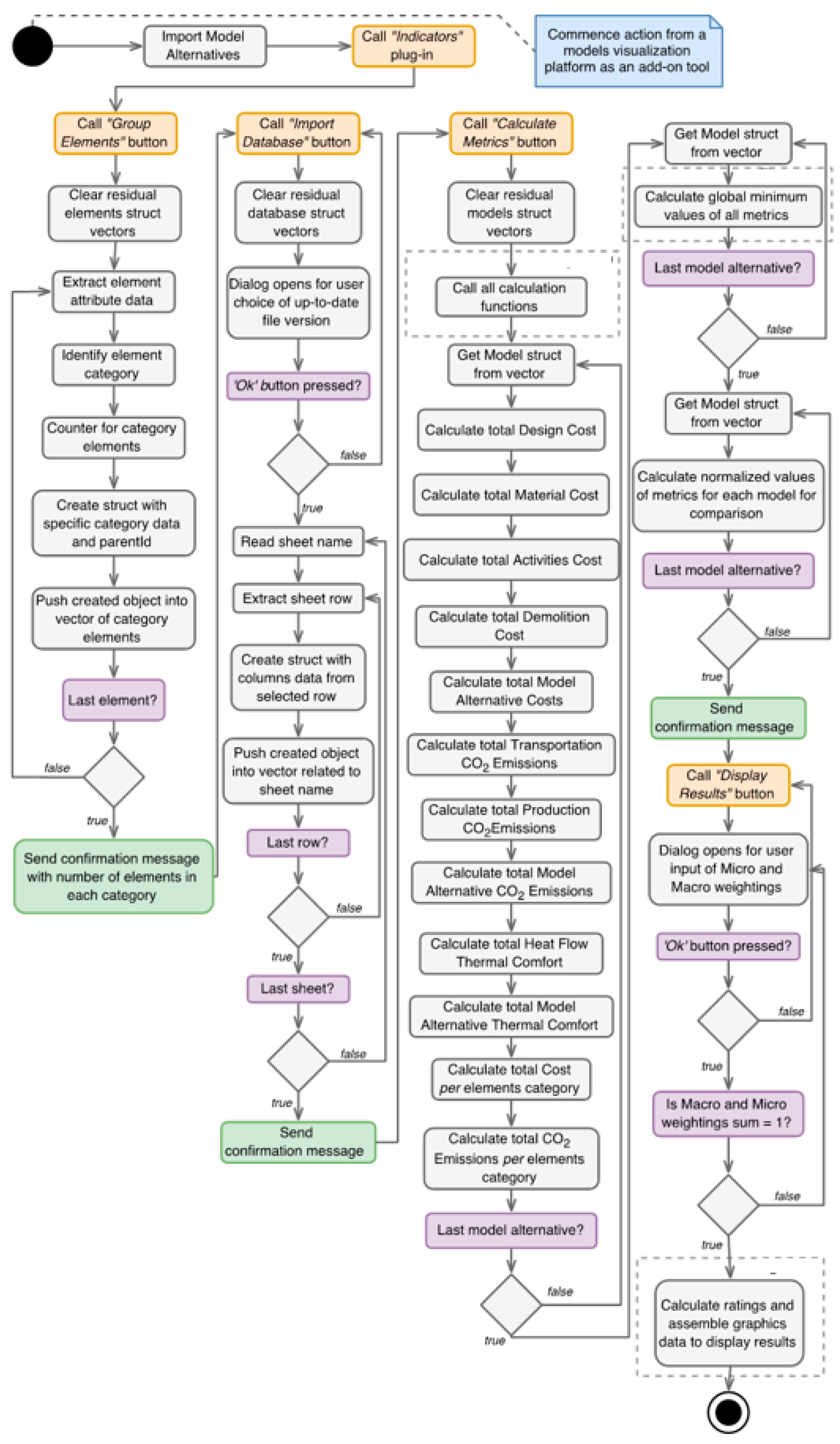 Import Model Alternatives

Call "Indicators" plug-in

Commence action from a models visualization platform as an add-on tool

Call "Group Elements" button

Clear residual elements struct vectors

Extract element attribute data

Identify element category

Counter for category elements

Create struct with specific category data and parentId

Push created object into vector of category elements

Last element?

false

true

Send confirmation message with number of elements in each category

Call "Import Database" button

Clear residual database struct vectors

Dialog opens for user choice of up-to-date file version

'Ok' button pressed?

false

true

Read sheet name

Extract sheet row

Create struct with columns data from selected row

Push created object into vector related to sheet name

Last row?

false

true

Last sheet?

false

true

Send confirmation message

Call "Calculate Metrics" button

Clear residual models struct vectors

Call all calculation functions

Get Model struct from vector

Calculate total Design Cost

Calculate total Material Cost

Calculate total Activities Cost

Calculate total Demolition Cost

Calculate total Model Alternative Costs

Calculate total Transportation $CO_2$ Emissions

Calculate total Production $CO_2$Emissions

Calculate total Model Alternative $CO_2$ Emissions

Calculate total Heat Flow Thermal Comfort

Calculate total Model Alternative Thermal Comfort

Calculate total Cost per elements category

Calculate total $CO_2$ Emissions per elements category

Last model alternative?

false

true

Get Model struct from vector

Calculate global minimum values of all metrics

Last model alternative?

false

true

Get Model struct from vector

Calculate normalized values of metrics for each model for comparison

Last model alternative?

false

true

Send confirmation message

Call "Display Results" button

Dialog opens for user input of Micro and Macro weightings

'Ok' button pressed?

false

true

Is Macro and Micro weightings sum = 1?

false

true

Calculate ratings and assemble graphics data to display results